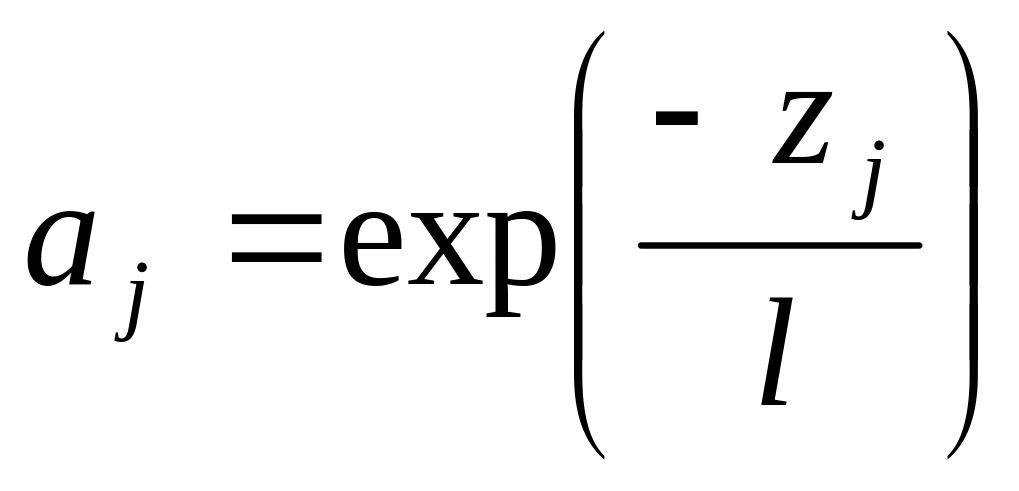 $a_j = \exp\left(\frac{-z_j}{l}\right)$